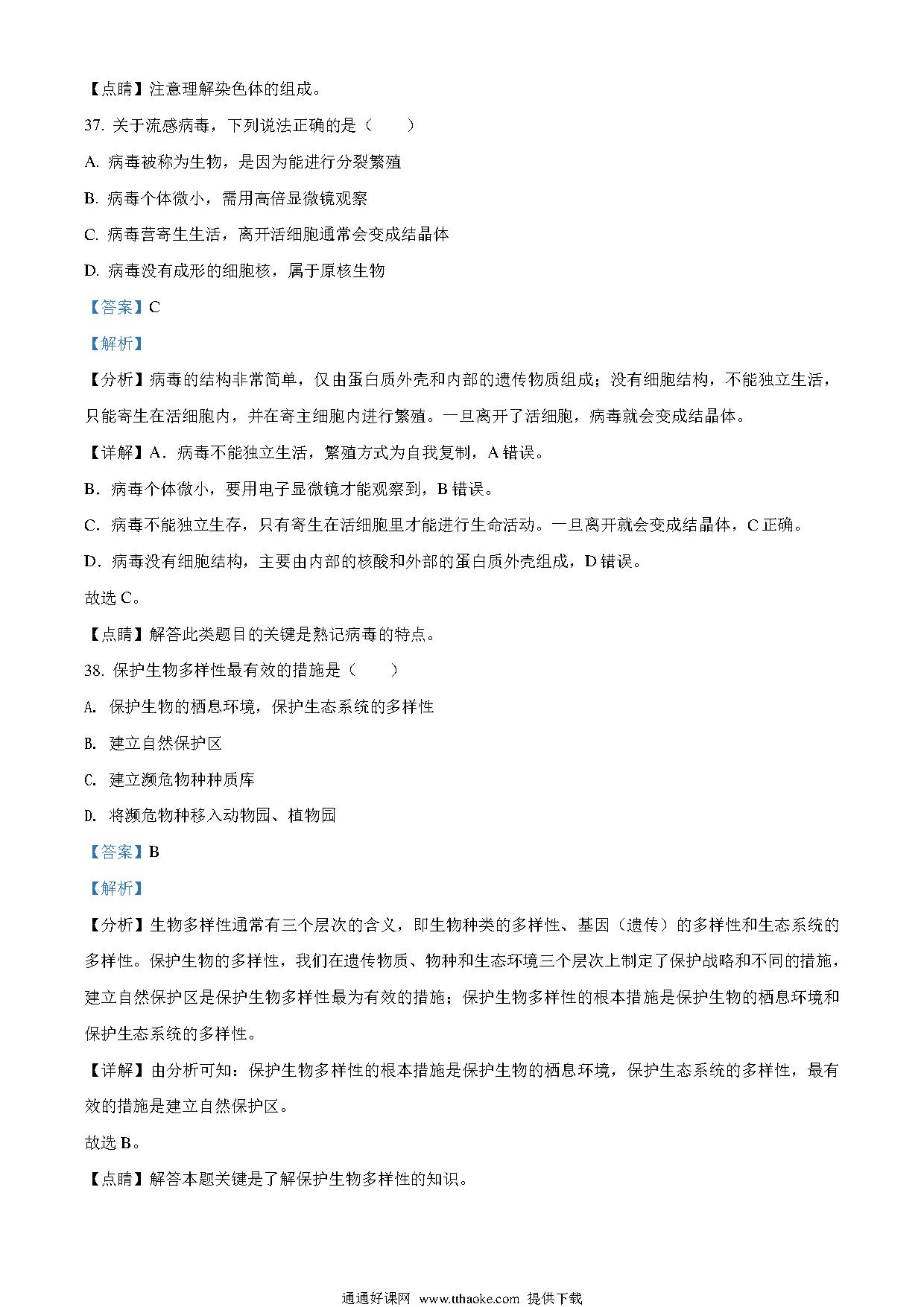 【点睛】注意理解染色体的组成。

37. 关于流感病毒，下列说法正确的是（　　）

A. 病毒被称为生物，是因为能进行分裂繁殖

B. 病毒个体微小，需用高倍显微镜观察

C. 病毒营寄生生活，离开活细胞通常会变成结晶体

D. 病毒没有成形的细胞核，属于原核生物

【答案】C

【解析】

【分析】病毒的结构非常简单，仅由蛋白质外壳和内部的遗传物质组成；没有细胞结构，不能独立生活，只能寄生在活细胞内，并在寄主细胞内进行繁殖。一旦离开了活细胞，病毒就会变成结晶体。

【详解】A．病毒不能独立生活，繁殖方式为自我复制，A 错误。

B．病毒个体微小，要用电子显微镜才能观察到，B 错误。

C．病毒不能独立生存，只有寄生在活细胞里才能进行生命活动。一旦离开就会变成结晶体，C 正确。

D．病毒没有细胞结构，主要由内部的核酸和外部的蛋白质外壳组成，D 错误。

故选 C。

【点睛】解答此类题目的关键是熟记病毒的特点。

38. 保护生物多样性最有效的措施是（　　）

A. 保护生物的栖息环境，保护生态系统的多样性

B. 建立自然保护区

C. 建立濒危物种种质库

D. 将濒危物种移入动物园、植物园

【答案】B

【解析】

【分析】生物多样性通常有三个层次的含义，即生物种类的多样性、基因（遗传）的多样性和生态系统的多样性。保护生物的多样性，我们在遗传物质、物种和生态环境三个层次上制定了保护战略和不同的措施，建立自然保护区是保护生物多样性最为有效的措施；保护生物多样性的根本措施是保护生物的栖息环境和保护生态系统的多样性。

【详解】由分析可知：保护生物多样性的根本措施是保护生物的栖息环境，保护生态系统的多样性，最有效的措施是建立自然保护区。

故选 B。

【点睛】解答本题关键是了解保护生物多样性的知识。

通通好课网 www.tthaoke.com 提供下载